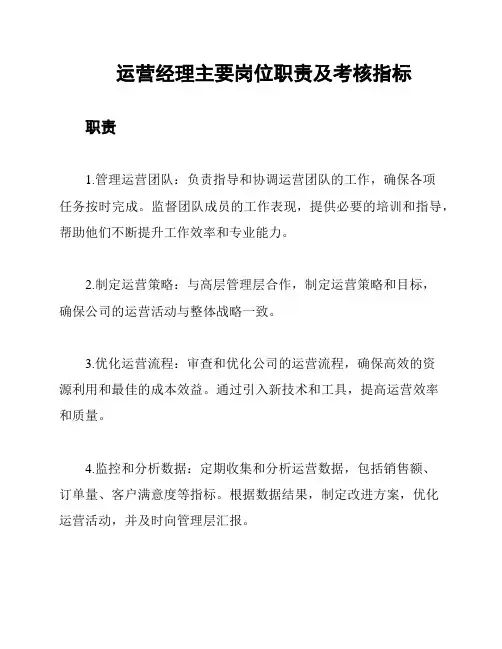 运营经理主要岗位职责及考核指标

职责

1.管理运营团队：负责指导和协调运营团队的工作，确保各项任务按时完成。监督团队成员的工作表现，提供必要的培训和指导，帮助他们不断提升工作效率和专业能力。

2.制定运营策略：与高层管理层合作，制定运营策略和目标，确保公司的运营活动与整体战略一致。

3.优化运营流程：审查和优化公司的运营流程，确保高效的资源利用和最佳的成本效益。通过引入新技术和工具，提高运营效率和质量。

4.监控和分析数据：定期收集和分析运营数据，包括销售额、订单量、客户满意度等指标。根据数据结果，制定改进方案，优化运营活动，并及时向管理层汇报。